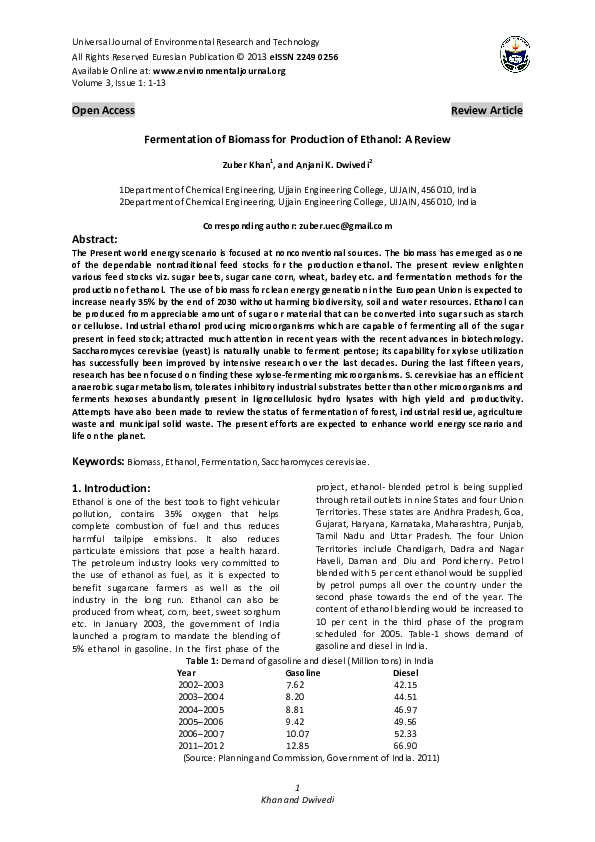 Universal Journal of Environmental Research and Technology
All Rights Reserved Euresian Publication © 2013 eISSN 2249 0256
Available Online at: www.environmentaljournal.org
Volume 3, Issue 1: 1-13

Open Access

Review Article

Fermentation of Biomass for Production of Ethanol: A Review

Zuber Khan$^1$, and Anjani K. Dwivedi$^2$

1Department of Chemical Engineering, Ujjain Engineering College, UJJAIN, 456010, India
2Department of Chemical Engineering, Ujjain Engineering College, UJJAIN, 456010, India

Corresponding author: zuber.uec@gmail.com

Abstract:
The Present world energy scenario is focused at nonconventional sources. The biomass has emerged as one of the dependable nontraditional feed stocks for the production ethanol. The present review enlighten various feed stocks viz. sugar beets, sugar cane corn, wheat, barley etc. and fermentation methods for the production of ethanol. The use of biomass for clean energy generation in the European Union is expected to increase nearly 35% by the end of 2030 without harming biodiversity, soil and water resources. Ethanol can be produced from appreciable amount of sugar or material that can be converted into sugar such as starch or cellulose. Industrial ethanol producing microorganisms which are capable of fermenting all of the sugar present in feed stock; attracted much attention in recent years with the recent advances in biotechnology. Saccharomyces cerevisiae (yeast) is naturally unable to ferment pentose; its capability for xylose utilization has successfully been improved by intensive research over the last decades. During the last fifteen years, research has been focused on finding these xylose-fermenting microorganisms. S. cerevisiae has an efficient anaerobic sugar metabolism, tolerates inhibitory industrial substrates better than other microorganisms and ferments hexoses abundantly present in lignocellulosic hydro lysates with high yield and productivity. Attempts have also been made to review the status of fermentation of forest, industrial residue, agriculture waste and municipal solid waste. The present efforts are expected to enhance world energy scenario and life on the planet.

Keywords: Biomass, Ethanol, Fermentation, Saccharomyces cerevisiae.

1. Introduction:
Ethanol is one of the best tools to fight vehicular pollution, contains 35% oxygen that helps complete combustion of fuel and thus reduces harmful tailpipe emissions. It also reduces particulate emissions that pose a health hazard. The petroleum industry looks very committed to the use of ethanol as fuel, as it is expected to benefit sugarcane farmers as well as the oil industry in the long run. Ethanol can also be produced from wheat, corn, beet, sweet sorghum etc. In January 2003, the government of India launched a program to mandate the blending of 5% ethanol in gasoline. In the first phase of the project, ethanol- blended petrol is being supplied through retail outlets in nine States and four Union Territories. These states are Andhra Pradesh, Goa, Gujarat, Haryana, Karnataka, Maharashtra, Punjab, Tamil Nadu and Uttar Pradesh. The four Union Territories include Chandigarh, Dadra and Nagar Haveli, Daman and Diu and Pondicherry. Petrol blended with 5 per cent ethanol would be supplied by petrol pumps all over the country under the second phase towards the end of the year. The content of ethanol blending would be increased to 10 per cent in the third phase of the program scheduled for 2005. Table-1 shows demand of gasoline and diesel in India.

Table 1: Demand of gasoline and diesel (Million tons) in India

| Year | Gasoline | Diesel |
|---|---|---|
| 2002–2003 | 7.62 | 42.15 |
| 2003–2004 | 8.20 | 44.51 |
| 2004–2005 | 8.81 | 46.97 |
| 2005–2006 | 9.42 | 49.56 |
| 2006–2007 | 10.07 | 52.33 |
| 2011–2012 | 12.85 | 66.90 |

(Source: Planning and Commission, Government of India. 2011)

1
Khan and Dwivedi